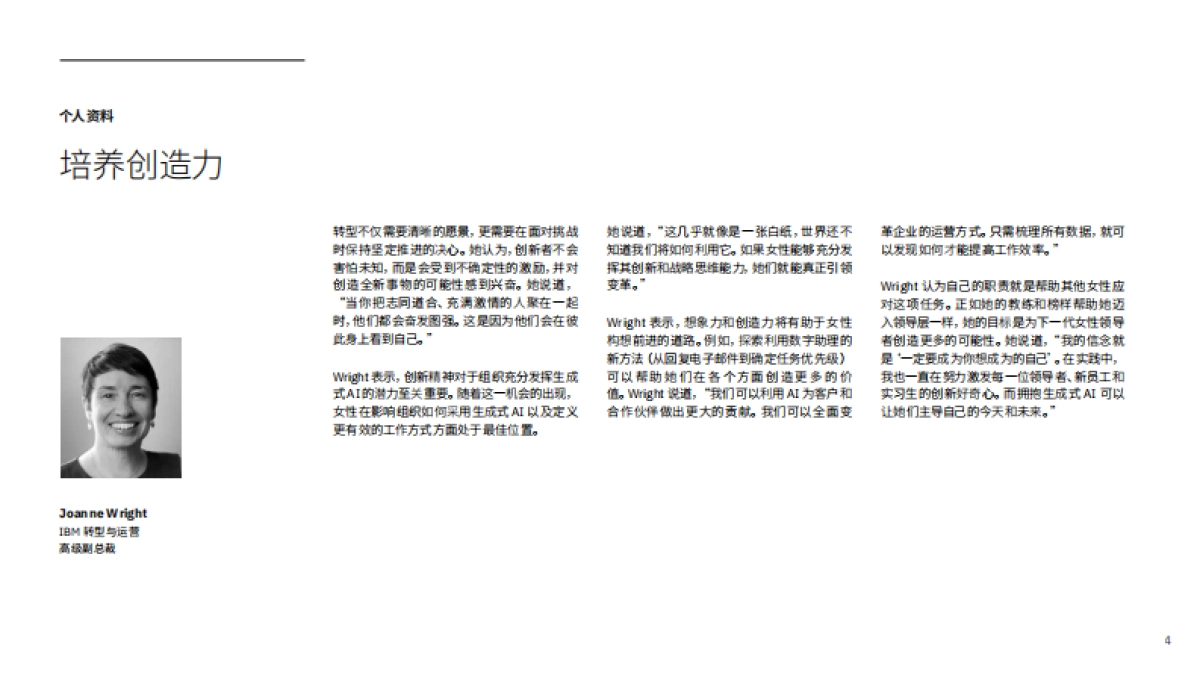 个人资料

培养创造力

Joanne Wright
IBM 转型与运营
高级副总裁

转型不仅需要清晰的愿景，更需要在面对挑战时保持坚定推进的决心。她认为，创新者不会害怕未知，而是会受到不确定性的激励，并对创造全新事物的可能性感到兴奋。她说道，“当你把志同道合、充满激情的人聚在一起时，他们都会奋发图强。这是因为他们会在彼此身上看到自己。”

Wright 表示，创新精神对于组织充分发挥生成式AI的潜力至关重要。随着这一机会的出现，女性在影响组织如何采用生成式 AI 以及定义更有效的工作方式方面处于最佳位置。

她说道，“这几乎就像是一张白纸，世界还不知道我们将如何利用它。如果女性能够充分发挥其创新和战略思维能力，她们就能真正引领变革。”

Wright 表示，想象力和创造力将有助于女性构想前进的道路。例如，探索利用数字助理的新方法（从回复电子邮件到确定任务优先级）可以帮助她们在各个方面创造更多的价值。Wright 说道，“我们可以利用 AI 为客户和合作伙伴做出更大的贡献。我们可以全面变革企业的运营方式。只需梳理所有数据，就可以发现如何才能提高工作效率。”

Wright 认为自己的职责就是帮助其他女性应对这项任务。正如她的教练和榜样帮助她迈入领导层一样，她的目标是为下一代女性领导者创造更多的可能性。她说道，“我的信念就是‘一定要成为你想成为的自己’。在实践中，我也一直在努力激发每一位领导者、新员工和实习生的创新好奇心。而拥抱生成式 AI 可以让她们主导自己的今天和未来。”

4